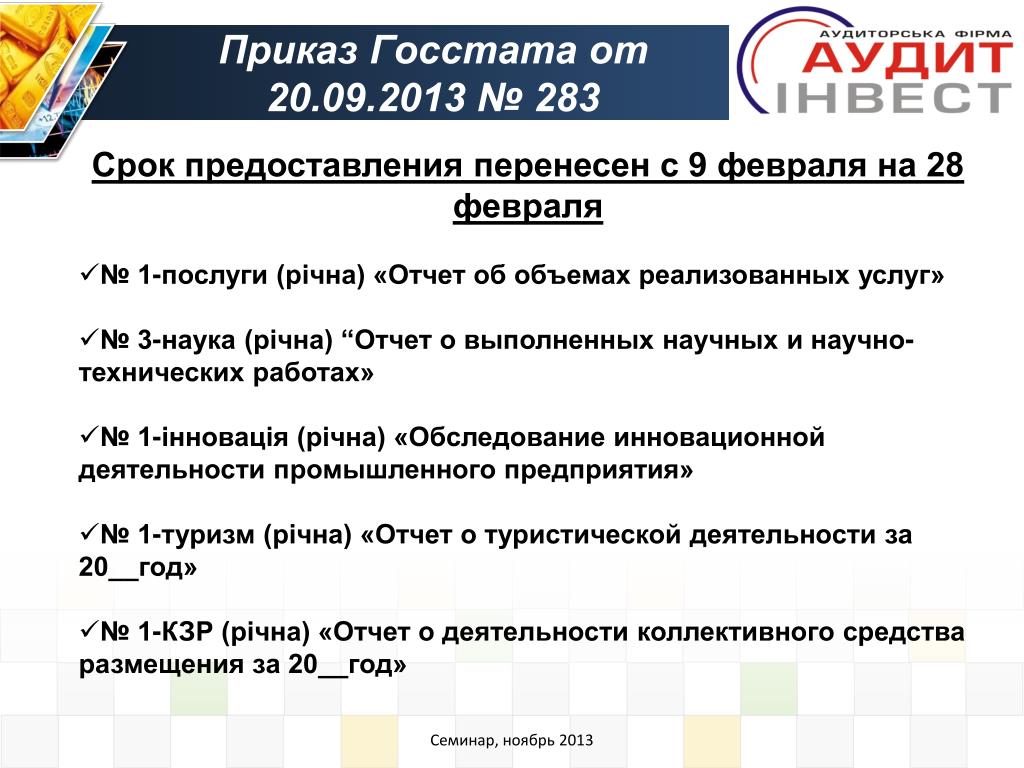 Приказ Госстата от 20.09.2013 № 283

АУДИТОРСЬКА ФІРМА
АУДИТ
ІНВЕСТ

Срок предоставления перенесен с 9 февраля на 28 февраля

✓№ 1-послуги (річна) «Отчет об объемах реализованных услуг»

✓№ 3-наука (річна) “Отчет о выполненных научных и научно-технических работах»

✓№ 1-інновація (річна) «Обследование инновационной деятельности промышленного предприятия»

✓№ 1-туризм (річна) «Отчет о туристической деятельности за 20__год»

✓№ 1-КЗР (річна) «Отчет о деятельности коллективного средства размещения за 20__год»

Семинар, ноябрь 2013